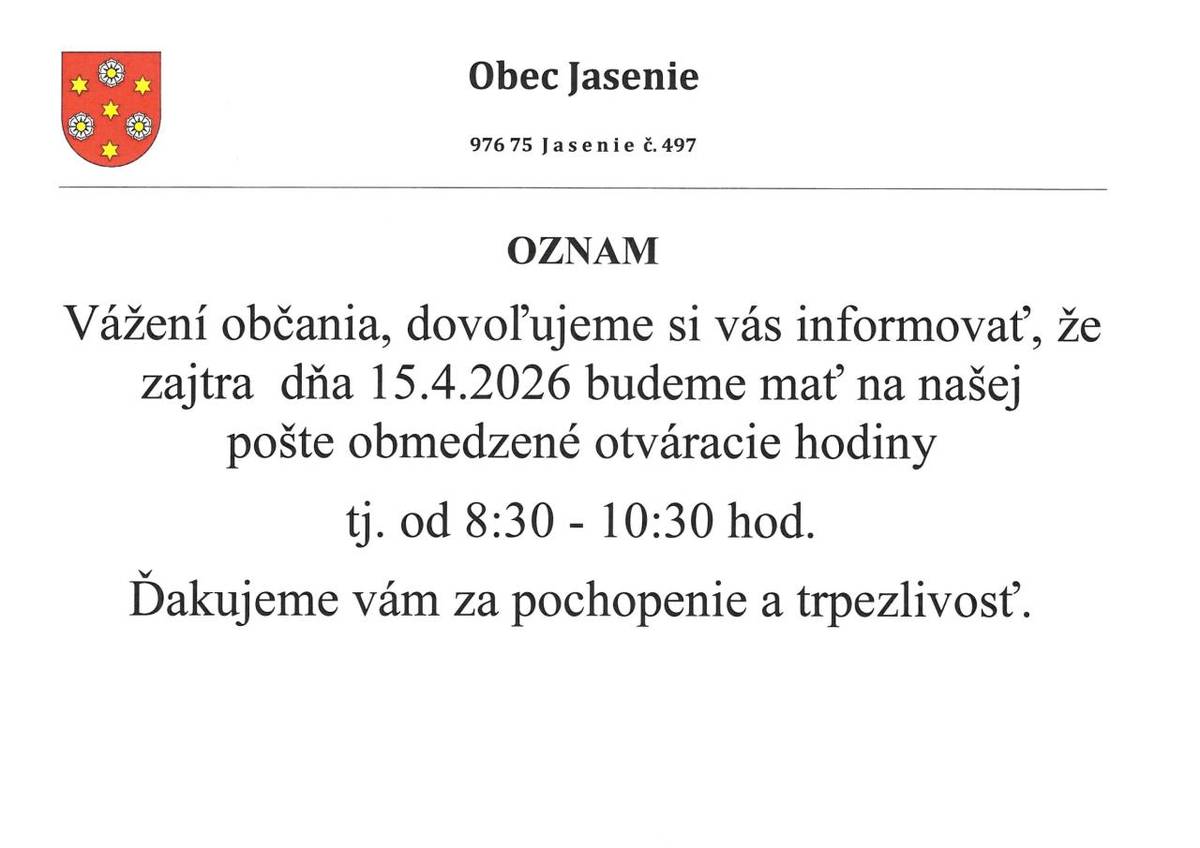 Obec Jasenie

976 75 Jasenie č. 497

OZNAM

Vážení občania, dovoľujeme si vás informovať, že zajtra dňa 15.4.2026 budeme mať na našej pošte obmedzené otváracie hodiny

tj. od 8:30 - 10:30 hod.

Ďakujeme vám za pochopenie a trpezlivosť.